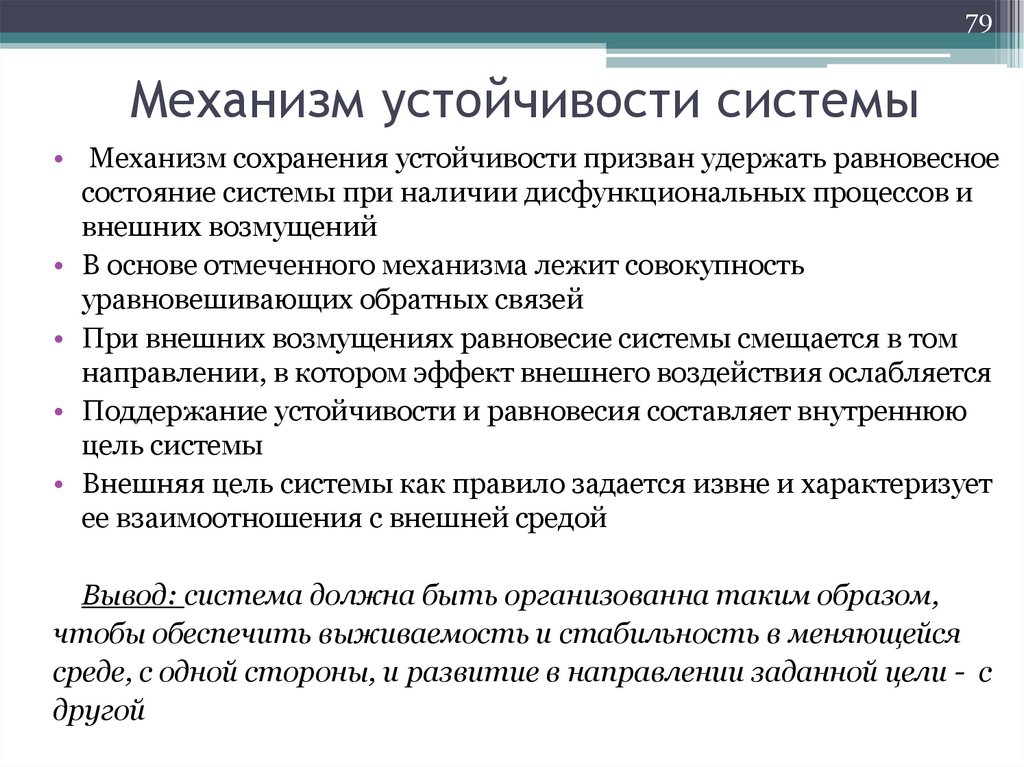 79

Механизм устойчивости системы

• Механизм сохранения устойчивости призван удержать равновесное состояние системы при наличии дисфункциональных процессов и внешних возмущений
• В основе отмеченного механизма лежит совокупность уравновешивающих обратных связей
• При внешних возмущениях равновесие системы смещается в том направлении, в котором эффект внешнего воздействия ослабляется
• Поддержание устойчивости и равновесия составляет внутреннюю цель системы
• Внешняя цель системы как правило задается извне и характеризует ее взаимоотношения с внешней средой

Вывод: система должна быть организованна таким образом, чтобы обеспечить выживаемость и стабильность в меняющейся среде, с одной стороны, и развитие в направлении заданной цели - с другой